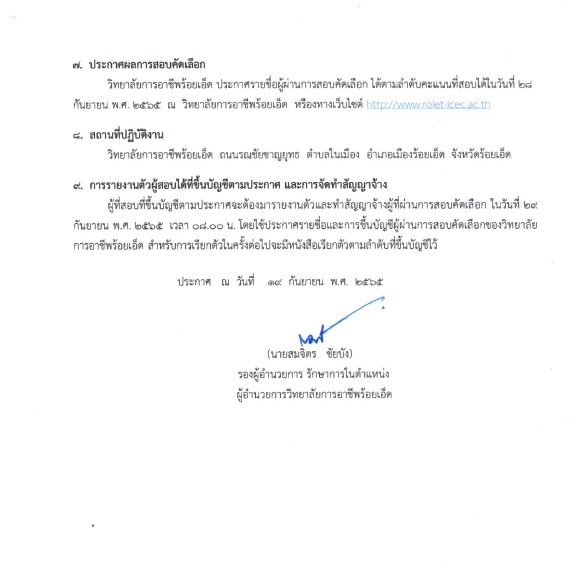 ๗. ประกาศผลการสอบคัดเลือก

วิทยาลัยการอาชีพร้อยเอ็ด ประกาศรายชื่อผู้ผ่านการสอบคัดเลือก ได้ตามลำดับคะแนนที่สอบได้ในวันที่ ๒๘ กันยายน พ.ศ. ๒๕๖๕ ณ วิทยาลัยการอาชีพร้อยเอ็ด หรือทางเว็บไซต์ http://www.roiet-icec.ac.th

๘. สถานที่ปฏิบัติงาน

วิทยาลัยการอาชีพร้อยเอ็ด ถนนรณชัยชาญยุทธ ตำบลในเมือง อำเภอเมืองร้อยเอ็ด จังหวัดร้อยเอ็ด

๙. การรายงานตัวผู้สอบได้ที่ขึ้นบัญชีตามประกาศ และการจัดทำสัญญาจ้าง

ผู้ที่สอบที่ขึ้นบัญชีตามประกาศจะต้องมารายงานตัวและทำสัญญาจ้างผู้ที่ผ่านการสอบคัดเลือก ในวันที่ ๒๙ กันยายน พ.ศ. ๒๕๖๕ เวลา ๐๘.๐๐ น. โดยใช้ประกาศรายชื่อและการขึ้นบัญชีผู้ผ่านการสอบคัดเลือกของวิทยาลัยการอาชีพร้อยเอ็ด สำหรับการเรียกตัวในครั้งต่อไปจะมีหนังสือเรียกตัวตามลำดับที่ขึ้นบัญชีไว้

ประกาศ ณ วันที่ ๑๙ กันยายน พ.ศ. ๒๕๖๕

(นายสมจิตร ชัยบัง)
รองผู้อำนวยการ รักษาการในตำแหน่ง
ผู้อำนวยการวิทยาลัยการอาชีพร้อยเอ็ด